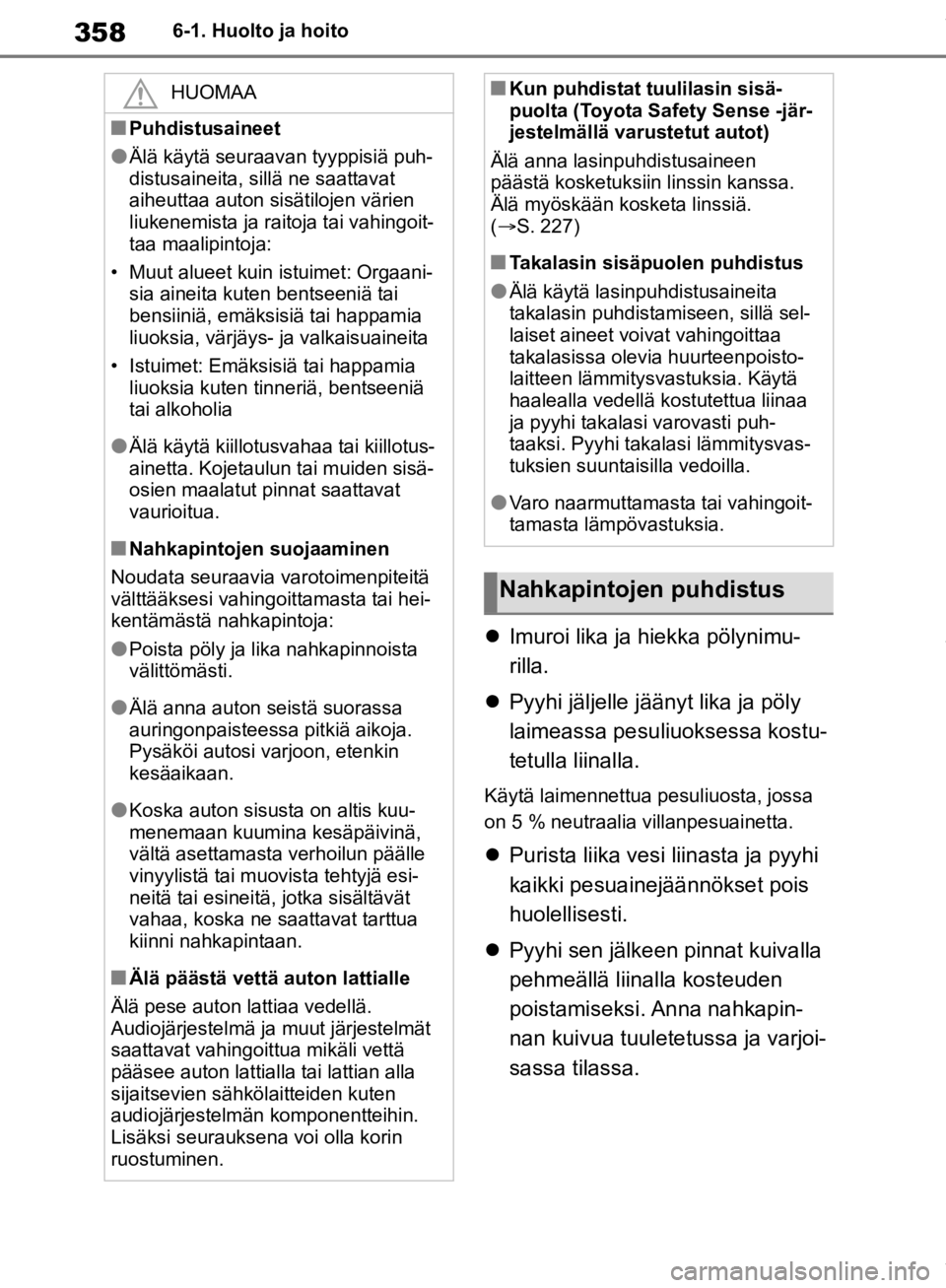 358 6-1. Huolto ja hoito

HUOMAA

■ Puhdistusaineet

● Älä käytä seuraavan tyyppisiä puhdistusaineita, sillä ne saattavat aiheuttaa auton sisätilojen värien liukenemista ja raitoja tai vahingoittaa maalipintoja:

• Muut alueet kuin istuimet: Orgaanisia aineita kuten bentseeniä tai bensiiniä, emäksisiä tai happamia liuoksia, värjäys- ja valkaisuaineita

• Istuimet: Emäksisiä tai happamia liuoksia kuten tinneriä, bentseeniä tai alkoholia

● Älä käytä kiillotusvahaa tai kiillotusainetta. Kojetaulun tai muiden sisäosien maalatut pinnat saattavat vaurioitua.

■ Nahkapintojen suojaaminen

Noudata seuraavia varotoimenpiteitä välttääksesi vahingoittamasta tai heikentämästä nahkapintoja:

● Poista pöly ja lika nahkapinnoista välittömästi.

● Älä anna auton seistä suorassa auringonpaisteessa pitkiä aikoja. Pysäköi autosi varjoon, etenkin kesäaikaan.

● Koska auton sisusta on altis kuumenemaan kuumina kesäpäivinä, vältä asettamasta verhoilun päälle vinyylistä tai muovista tehtyjä esineitä tai esineitä, jotka sisältävät vahaa, koska ne saattavat tarttua kiinni nahkapintaan.

■ Älä päästä vettä auton lattialle

Älä pese auton lattiaa vedellä. Audiojärjestelmä ja muut järjestelmät saattavat vahingoittua mikäli vettä pääsee auton lattialla tai lattian alla sijaitsevien sähkölaitteiden kuten audiojärjestelmän komponentteihin. Lisäksi seurauksena voi olla korin ruostuminen.

■ Kun puhdistat tuulilasin sisäpuolta (Toyota Safety Sense -järjestelmällä varustetut autot)

Älä anna lasinpuhdistusaineen päästä kosketuksiin linssin kanssa. Älä myöskään kosketa linssiä. (→S. 227)

■ Takalasin sisäpuolen puhdistus

● Älä käytä lasinpuhdistusaineita takalasin puhdistamiseen, sillä sellaiset aineet voivat vahingoittaa takalasissa olevia huurteenpoistolaitteen lämmitysvastuksia. Käytä haalealla vedellä kostutettua liinaa ja pyyhi takalasi varovasti puhtaaksi. Pyyhi takalasi lämmitysvastuksien suuntaisilla vedoilla.

● Varo naarmuttamasta tai vahingoittamasta lämpövastuksia.

Nahkapintojen puhdistus

● Imuroi lika ja hiekka pölynimurilla.

● Pyyhi jäljelle jäänyt lika ja pöly laimeassa pesuliuoksessa kostutetulla liinalla.

Käytä laimennettua pesuliuosta, jossa on 5 % neutraalia villanpesuainetta.

● Purista liika vesi liinasta ja pyyhi kaikki pesuainejäännökset pois huolellisesti.

● Pyyhi sen jälkeen pinnat kuivalla pehmeällä liinalla kosteuden poistamiseksi. Anna nahkapinnan kuivua tuuletetussa ja varjoisassa tilassa.

carmanualsonline.info